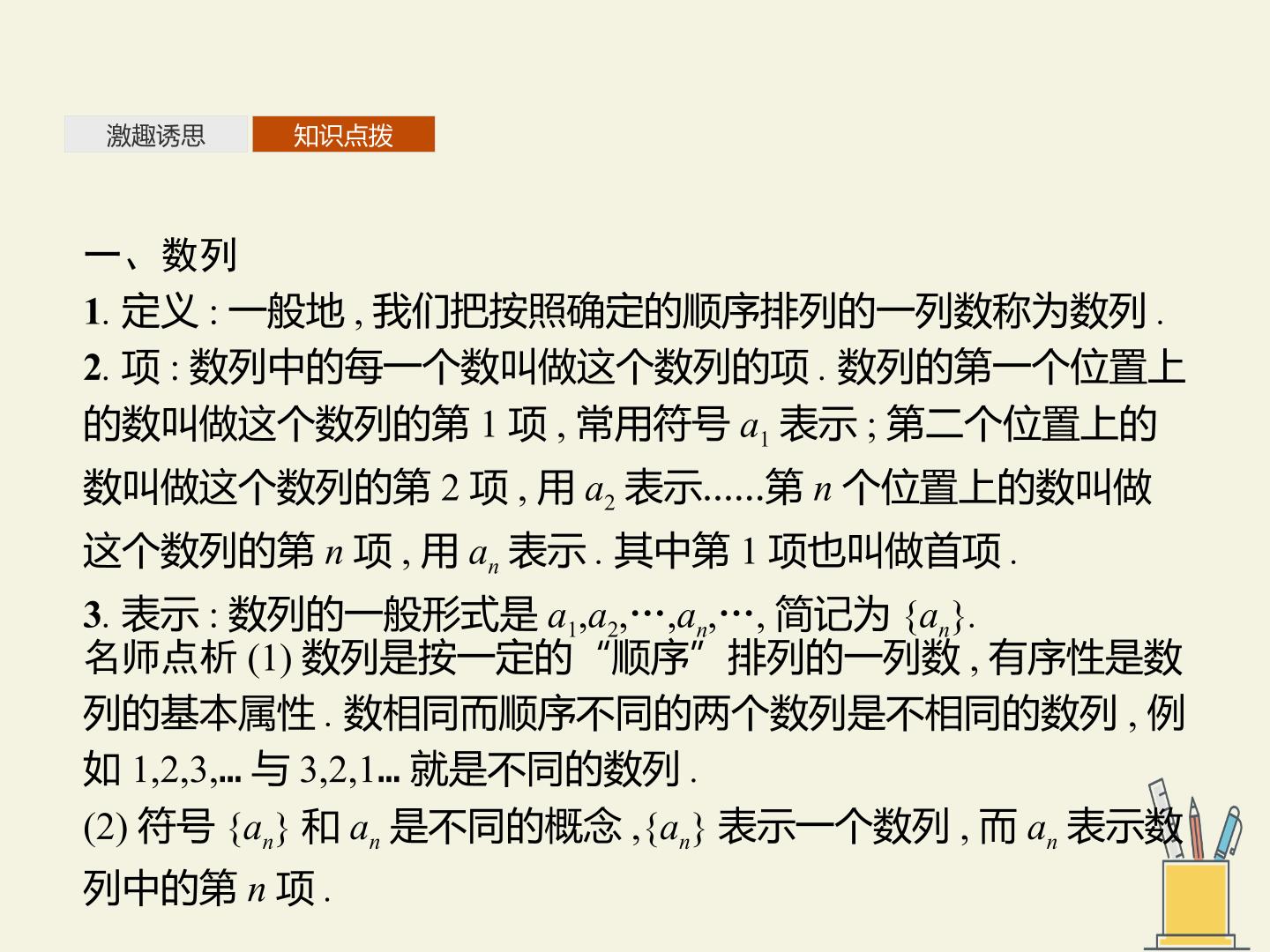 激趣诱思 知识点拨

一、数列

1.定义:一般地,我们把按照确定的顺序排列的一列数称为数列.

2.项:数列中的每一个数叫做这个数列的项.数列的第一个位置上的数叫做这个数列的第1项,常用符号$a_1$表示;第二个位置上的数叫做这个数列的第2项,用$a_2$表示......第$n$个位置上的数叫做这个数列的第$n$项,用$a_n$表示.其中第1项也叫做首项.

3.表示:数列的一般形式是$a_1,a_2,\cdots,a_n,\cdots$,简记为$\{a_n\}$.

名师点析(1)数列是按一定的“顺序”排列的一列数,有序性是数列的基本属性.数相同而顺序不同的两个数列是不相同的数列,例如1,2,3,...与3,2,1...就是不同的数列.

(2)符号$\{a_n\}$和$a_n$是不同的概念,$\{a_n\}$表示一个数列,而$a_n$表示数列中的第$n$项.